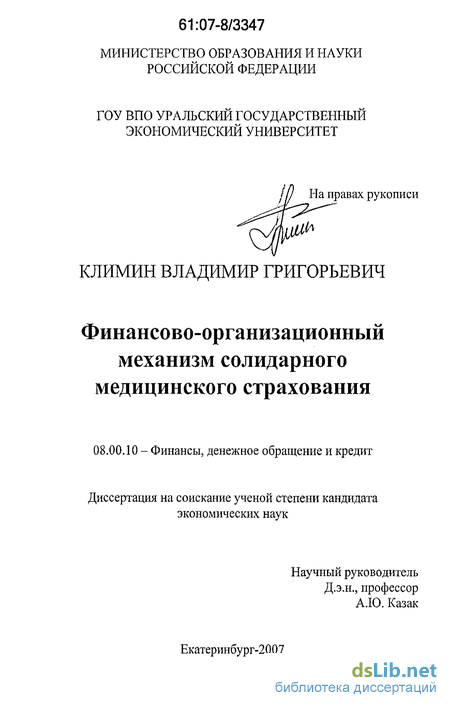 61:07-8/3347

МИНИСТЕРСТВО ОБРАЗОВАНИЯ И НАУКИ РОССИЙСКОЙ ФЕДЕРАЦИИ

ГОУ ВПО УРАЛЬСКИЙ ГОСУДАРСТВЕННЫЙ ЭКОНОМИЧЕСКИЙ УНИВЕРСИТЕТ

На правах рукописи

КЛИМИН ВЛАДИМИР ГРИГОРЬЕВИЧ

Финансово-организационный механизм солидарного медицинского страхования

08.00.10 – Финансы, денежное обращение и кредит

Диссертация на соискание ученой степени кандидата экономических наук

Научный руководитель
Д.э.н., профессор
А.Ю. Казак

Екатеринбург-2007

dsLib.net
библиотека диссертаций